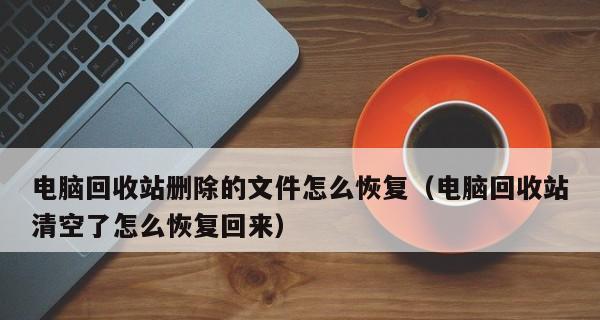 电脑回收站删除的文件怎么恢复（电脑回收站清空了怎么恢复回来）